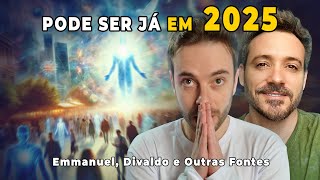 PODE SER JÁ EM 2025

Emmanuel, Divaldo e Outras Fontes